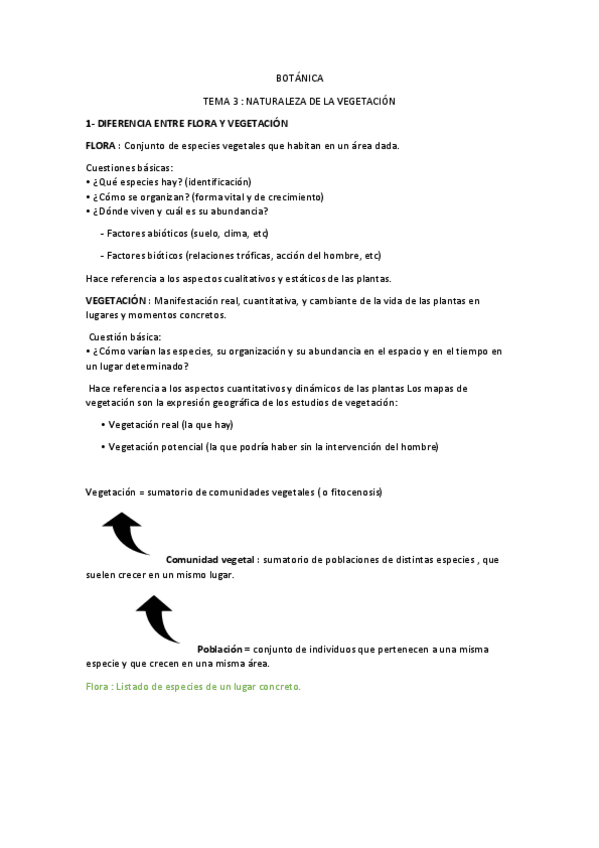 BOTÁNICA

TEMA 3 : NATURALEZA DE LA VEGETACIÓN

1- DIFERENCIA ENTRE FLORA Y VEGETACIÓN

FLORA : Conjunto de especies vegetales que habitan en un área dada.

Cuestiones básicas:
• ¿Qué especies hay? (identificación)
• ¿Cómo se organizan? (forma vital y de crecimiento)
• ¿Dónde viven y cuál es su abundancia?

- Factores abióticos (suelo, clima, etc)

- Factores bióticos (relaciones tróficas, acción del hombre, etc)

Hace referencia a los aspectos cualitativos y estáticos de las plantas.

VEGETACIÓN : Manifestación real, cuantitativa, y cambiante de la vida de las plantas en lugares y momentos concretos.

Cuestión básica:
• ¿Cómo varían las especies, su organización y su abundancia en el espacio y en el tiempo en un lugar determinado?

Hace referencia a los aspectos cuantitativos y dinámicos de las plantas Los mapas de vegetación son la expresión geográfica de los estudios de vegetación:

• Vegetación real (la que hay)

• Vegetación potencial (la que podría haber sin la intervención del hombre)

Vegetación = sumatorio de comunidades vegetales ( o fitocenosis)

Comunidad vegetal : sumatorio de poblaciones de distintas especies , que suelen crecer en un mismo lugar.

Población = conjunto de individuos que pertenecen a una misma especie y que crecen en una misma área.

Flora : Listado de especies de un lugar concreto.